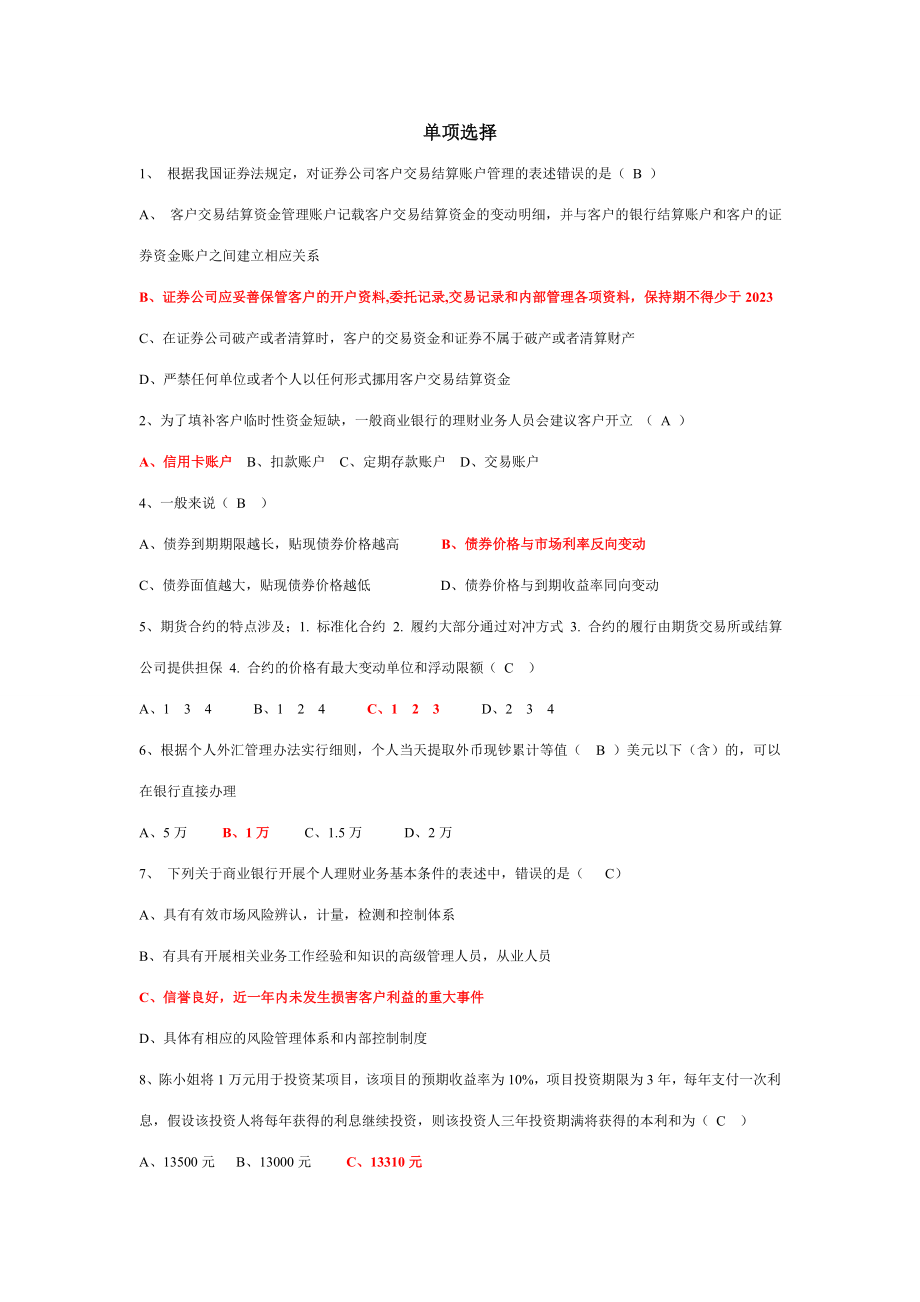 单项选择

1、 根据我国证券法规定，对证券公司客户交易结算账户管理的表述错误的是（ B ）

A、 客户交易结算资金管理账户记载客户交易结算资金的变动明细，并与客户的银行结算账户和客户的证券资金账户之间建立相应关系

B、证券公司应妥善保管客户的开户资料,委托记录,交易记录和内部管理各项资料，保持期不得少于 2023

C、在证券公司破产或者清算时，客户的交易资金和证券不属于破产或者清算财产

D、严禁任何单位或者个人以任何形式挪用客户交易结算资金

2、为了填补客户临时性资金短缺，一般商业银行的理财业务人员会建议客户开立 （ A ）

A、信用卡账户 B、扣款账户 C、定期存款账户 D、交易账户

4、一般来说（ B ）

A、债券到期期限越长，贴现债券价格越高 B、债券价格与市场利率反向变动

C、债券面值越大，贴现债券价格越低 D、债券价格与到期收益率同向变动

5、期货合约的特点涉及；1. 标准化合约 2. 履约大部分通过对冲方式 3. 合约的履行由期货交易所或结算公司提供担保 4. 合约的价格有最大变动单位和浮动限额（ C ）

A、1 3 4 B、1 2 4 C、1 2 3 D、2 3 4

6、根据个人外汇管理办法实行细则，个人当天提取外币现钞累计等值（ B ）美元以下（含）的，可以在银行直接办理

A、5 万 B、1 万 C、1.5 万 D、2 万

7、 下列关于商业银行开展个人理财业务基本条件的表述中，错误的是（ C）

A、具有有效市场风险辨认，计量，检测和控制体系

B、有具有开展相关业务工作经验和知识的高级管理人员，从业人员

C、信誉良好，近一年内未发生损害客户利益的重大事件

D、具体有相应的风险管理体系和内部控制制度

8、陈小姐将 1 万元用于投资某项目，该项目的预期收益率为 10%，项目投资期限为 3 年，每年支付一次利息，假设该投资人将每年获得的利息继续投资，则该投资人三年投资期满将获得的本利和为（ C ）

A、13500 元 B、13000 元 C、13310 元